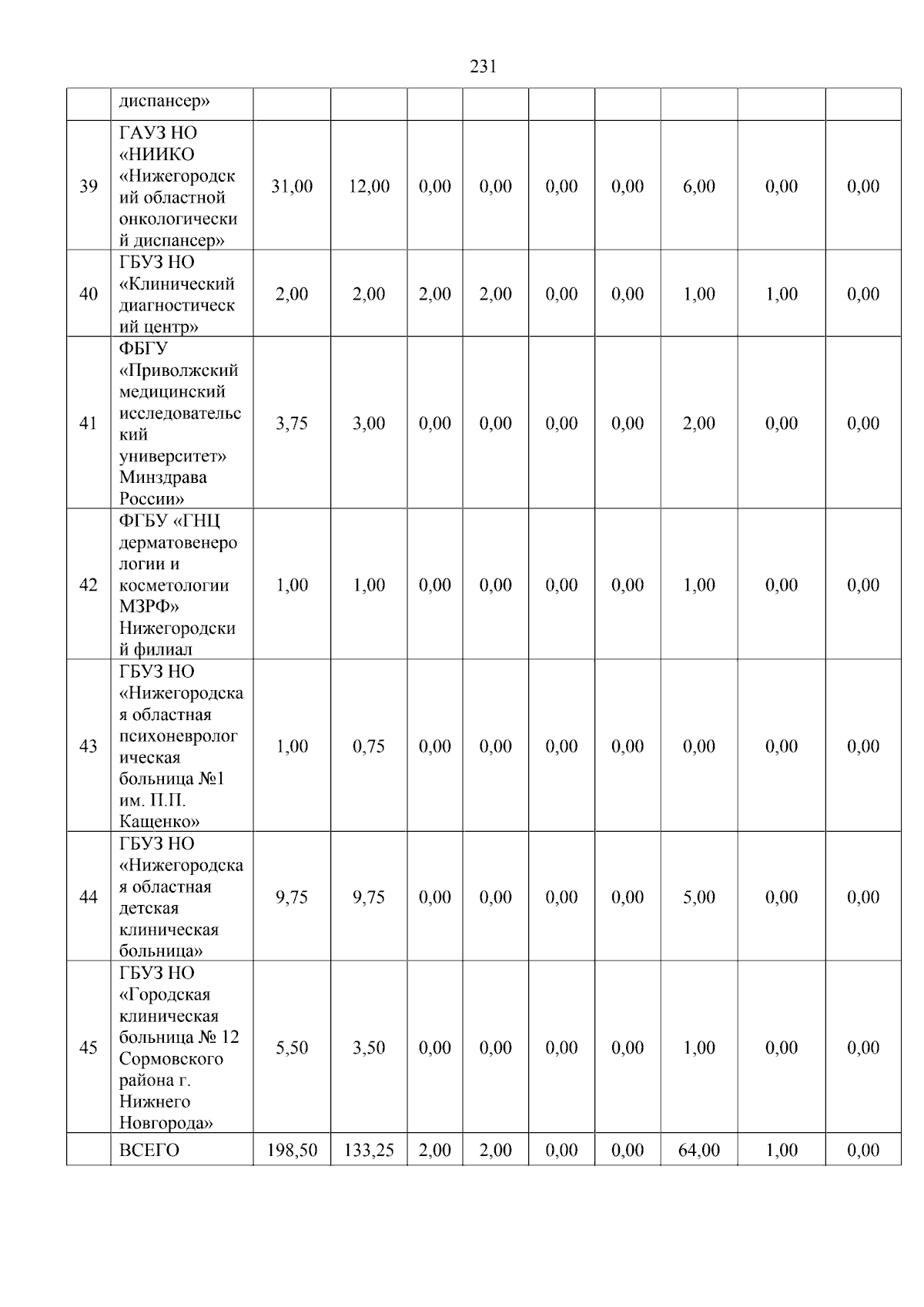 231

| | диспансер» | | | | | | | | | |
|---|---|---|---|---|---|---|---|---|---|---|
| 39 | ГАУЗ НО «НИИКО «Нижегородский областной онкологический диспансер» | 31,00 | 12,00 | 0,00 | 0,00 | 0,00 | 0,00 | 6,00 | 0,00 | 0,00 |
| 40 | ГБУЗ НО «Клинический диагностический центр» | 2,00 | 2,00 | 2,00 | 2,00 | 0,00 | 0,00 | 1,00 | 1,00 | 0,00 |
| 41 | ФБГУ «Приволжский медицинский исследовательский университет» Минздрава России» | 3,75 | 3,00 | 0,00 | 0,00 | 0,00 | 0,00 | 2,00 | 0,00 | 0,00 |
| 42 | ФГБУ «ГНЦ дерматовенерологии и косметологии МЗРФ» Нижегородский филиал | 1,00 | 1,00 | 0,00 | 0,00 | 0,00 | 0,00 | 1,00 | 0,00 | 0,00 |
| 43 | ГБУЗ НО «Нижегородская областная психоневрологическая больница №1 им. П.П. Кащенко» | 1,00 | 0,75 | 0,00 | 0,00 | 0,00 | 0,00 | 0,00 | 0,00 | 0,00 |
| 44 | ГБУЗ НО «Нижегородская областная детская клиническая больница» | 9,75 | 9,75 | 0,00 | 0,00 | 0,00 | 0,00 | 5,00 | 0,00 | 0,00 |
| 45 | ГБУЗ НО «Городская клиническая больница № 12 Сормовского района г. Нижнего Новгорода» | 5,50 | 3,50 | 0,00 | 0,00 | 0,00 | 0,00 | 1,00 | 0,00 | 0,00 |
| | ВСЕГО | 198,50 | 133,25 | 2,00 | 2,00 | 0,00 | 0,00 | 64,00 | 1,00 | 0,00 |